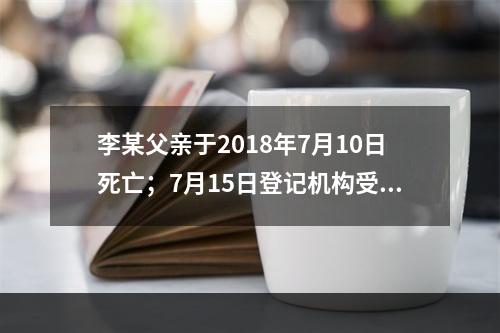 李某父亲于2018年7月10日死亡；7月15日登记机构受...